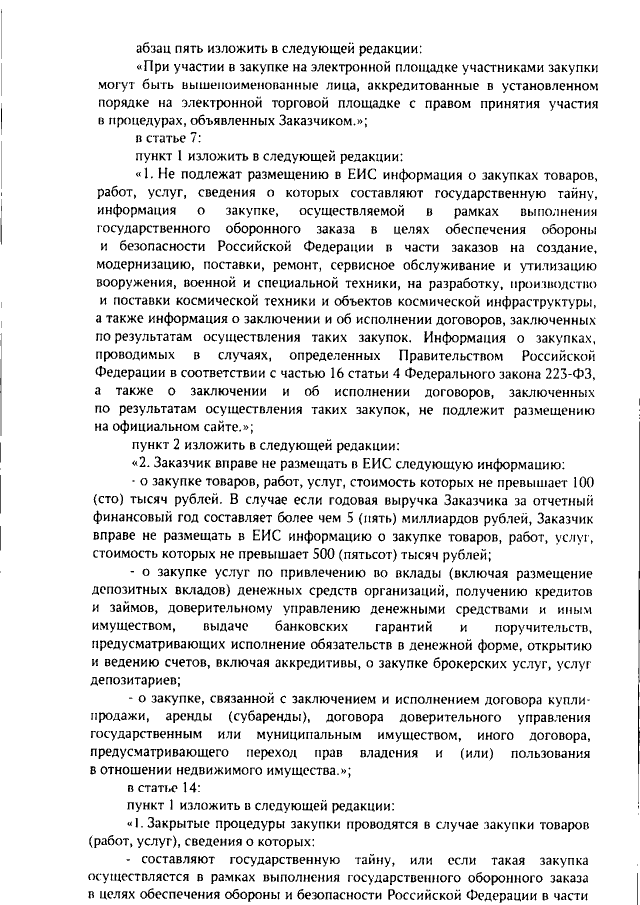 абзац пять изложить в следующей редакции:

«При участии в закупке на электронной площадке участниками закупки могут быть вышепоименованные лица, аккредитованные в установленном порядке на электронной торговой площадке с правом принятия участия в процедурах, объявленных Заказчиком.»;

в статье 7:

пункт 1 изложить в следующей редакции:

«1. Не подлежат размещению в ЕИС информация о закупках товаров, работ, услуг, сведения о которых составляют государственную тайну, информация о закупке, осуществляемой в рамках выполнения государственного оборонного заказа в целях обеспечения обороны и безопасности Российской Федерации в части заказов на создание, модернизацию, поставки, ремонт, сервисное обслуживание и утилизацию вооружения, военной и специальной техники, на разработку, производство и поставки космической техники и объектов космической инфраструктуры, а также информация о заключении и об исполнении договоров, заключенных по результатам осуществления таких закупок. Информация о закупках, проводимых в случаях, определенных Правительством Российской Федерации в соответствии с частью 16 статьи 4 Федерального закона 223-ФЗ, а также о заключении и об исполнении договоров, заключенных по результатам осуществления таких закупок, не подлежит размещению на официальном сайте.»;

пункт 2 изложить в следующей редакции:

«2. Заказчик вправе не размещать в ЕИС следующую информацию:

- о закупке товаров, работ, услуг, стоимость которых не превышает 100 (сто) тысяч рублей. В случае если годовая выручка Заказчика за отчетный финансовый год составляет более чем 5 (пять) миллиардов рублей, Заказчик вправе не размещать в ЕИС информацию о закупке товаров, работ, услуг, стоимость которых не превышает 500 (пятьсот) тысяч рублей;

- о закупке услуг по привлечению во вклады (включая размещение депозитных вкладов) денежных средств организаций, получению кредитов и займов, доверительному управлению денежными средствами и иным имуществом, выдаче банковских гарантий и поручительств, предусматривающих исполнение обязательств в денежной форме, открытию и ведению счетов, включая аккредитивы, о закупке брокерских услуг, услуг депозитариев;

- о закупке, связанной с заключением и исполнением договора купли-продажи, аренды (субаренды), договора доверительного управления государственным или муниципальным имуществом, иного договора, предусматривающего переход прав владения и (или) пользования в отношении недвижимого имущества.»;

в статье 14:

пункт 1 изложить в следующей редакции:

«1. Закрытые процедуры закупки проводятся в случае закупки товаров (работ, услуг), сведения о которых:

- составляют государственную тайну, или если такая закупка осуществляется в рамках выполнения государственного оборонного заказа в целях обеспечения обороны и безопасности Российской Федерации в части